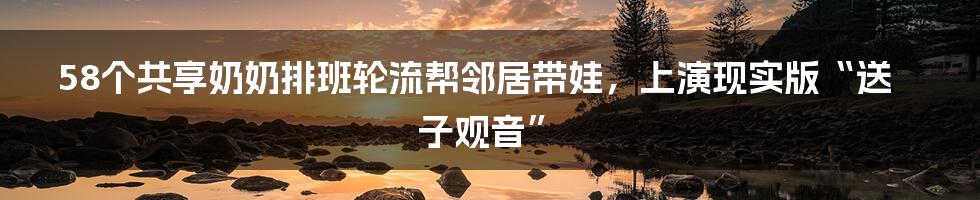 58个共享奶奶排班轮流帮邻居带娃，上演现实版“送子观音”